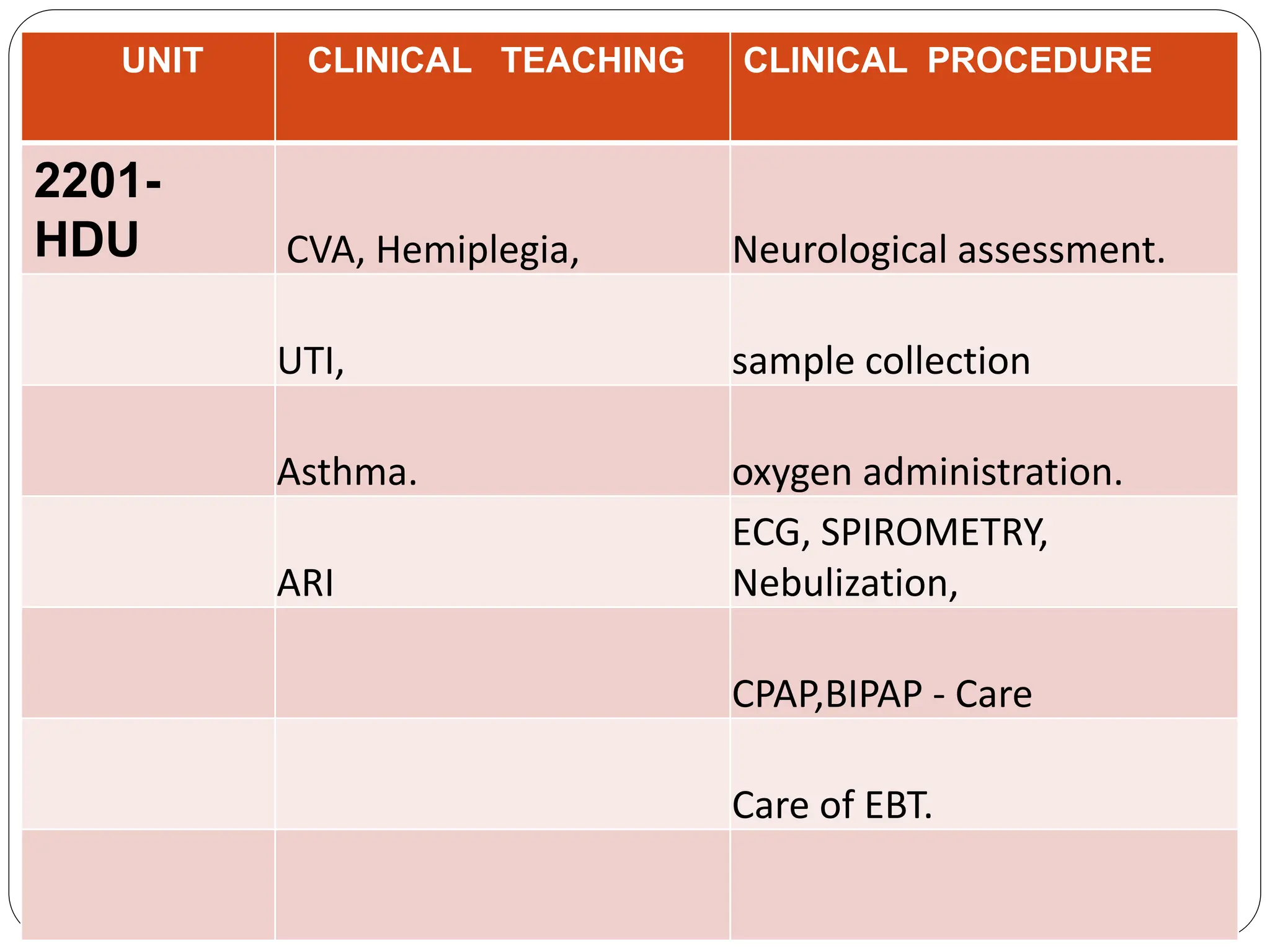 | UNIT | CLINICAL TEACHING | CLINICAL PROCEDURE |
|---|---|---|
| 2201-HDU | CVA, Hemiplegia, | Neurological assessment. |
| | UTI, | sample collection |
| | Asthma. | oxygen administration. |
| | ARI | ECG, SPIROMETRY, Nebulization, |
| | | CPAP,BIPAP - Care |
| | | Care of EBT. |
| | | |